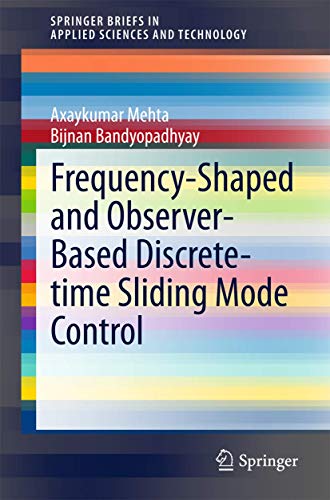 SPRINGER BRIEFS IN
APPLIED SCIENCES AND TECHNOLOGY

Axaykumar Mehta
Bijnan Bandyopadhyay

Frequency-Shaped and Observer-Based Discrete-time Sliding Mode Control

Springer